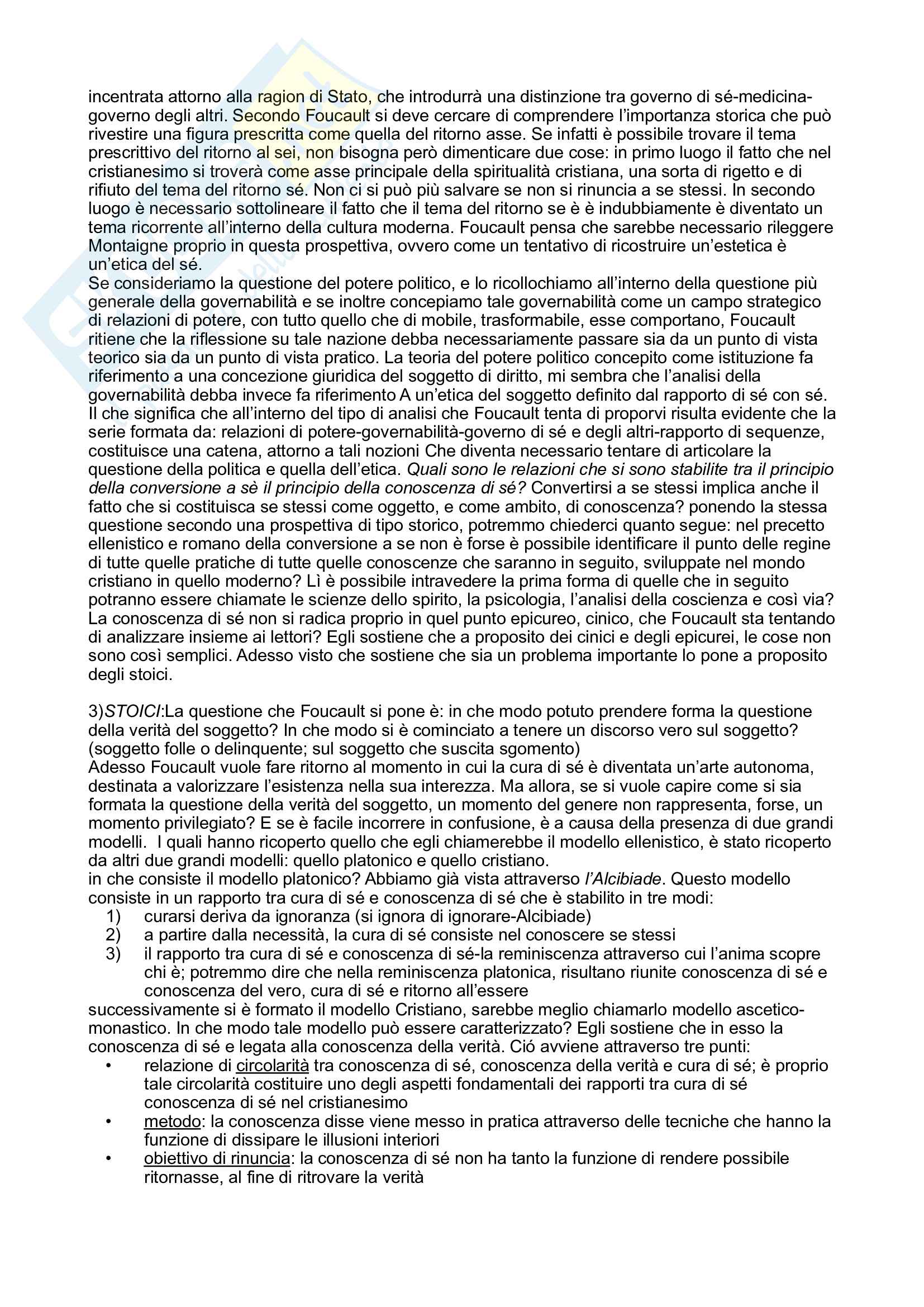 incentrata attorno alla ragion di Stato, che introdurrà una distinzione tra governo di sé-medicina-governo degli altri. Secondo Foucault si deve cercare di comprendere l'importanza storica che può rivestire una figura prescritta come quella del ritorno asse. Se infatti è possibile trovare il tema prescrittivo del ritorno al sei, non bisogna però dimenticare due cose: in primo luogo il fatto che nel cristianesimo si troverà come asse principale della spiritualità cristiana, una sorta di rigetto e di rifiuto del tema del ritorno sé. Non ci si può più salvare se non si rinuncia a se stessi. In secondo luogo è necessario sottolineare il fatto che il tema del ritorno se è è indubbiamente è diventato un tema ricorrente all'interno della cultura moderna. Foucault pensa che sarebbe necessario rileggere Montaigne proprio in questa prospettiva, ovvero come un tentativo di ricostruire un'estetica è un'etica del sé.
Se consideriamo la questione del potere politico, e lo ricollochiamo all'interno della questione più generale della governabilità e se inoltre concepiamo tale governabilità come un campo strategico di relazioni di potere, con tutto quello che di mobile, trasformabile, esse comportano, Foucault ritiene che la riflessione su tale nazione debba necessariamente passare sia da un punto di vista teorico sia da un punto di vista pratico. La teoria del potere politico concepito come istituzione fa riferimento a una concezione giuridica del soggetto di diritto, mi sembra che l'analisi della governabilità debba invece fa riferimento A un'etica del soggetto definito dal rapporto di sé con sé. Il che significa che all'interno del tipo di analisi che Foucault tenta di proporvi risulta evidente che la serie formata da: relazioni di potere-governabilità-governo di sé e degli altri-rapporto di sequenze, costituisce una catena, attorno a tali nozioni Che diventa necessario tentare di articolare la questione della politica e quella dell'etica. Quali sono le relazioni che si sono stabilite tra il principio della conversione a sè il principio della conoscenza di sé? Convertirsi a se stessi implica anche il fatto che si costituisca se stessi come oggetto, e come ambito, di conoscenza? ponendo la stessa questione secondo una prospettiva di tipo storico, potremmo chiederci quanto segue: nel precetto ellenistico e romano della conversione a se non è forse è possibile identificare il punto delle regine di tutte quelle pratiche di tutte quelle conoscenze che saranno in seguito, sviluppate nel mondo cristiano in quello moderno? Lì è possibile intravedere la prima forma di quelle che in seguito potranno essere chiamate le scienze dello spirito, la psicologia, l'analisi della coscienza e così via? La conoscenza di sé non si radica proprio in quel punto epicureo, cinico, che Foucault sta tentando di analizzare insieme ai lettori? Egli sostiene che a proposito dei cinici e degli epicurei, le cose non sono così semplici. Adesso visto che sostiene che sia un problema importante lo pone a proposito degli stoici.

3)STOICI:La questione che Foucault si pone è: in che modo potuto prendere forma la questione della verità del soggetto? In che modo si è cominciato a tenere un discorso vero sul soggetto? (soggetto folle o delinquente; sul soggetto che suscita sgomento)
Adesso Foucault vuole fare ritorno al momento in cui la cura di sé è diventata un'arte autonoma, destinata a valorizzare l'esistenza nella sua interezza. Ma allora, se si vuole capire come si sia formata la questione della verità del soggetto, un momento del genere non rappresenta, forse, un momento privilegiato? E se è facile incorrere in confusione, è a causa della presenza di due grandi modelli. I quali hanno ricoperto quello che egli chiamerebbe il modello ellenistico, è stato ricoperto da altri due grandi modelli: quello platonico e quello cristiano.
in che consiste il modello platonico? Abbiamo già vista attraverso l'Alcibiade. Questo modello consiste in un rapporto tra cura di sé e conoscenza di sé che è stabilito in tre modi:
1) curarsi deriva da ignoranza (si ignora di ignorare-Alcibiade)
2) a partire dalla necessità, la cura di sé consiste nel conoscere se stessi
3) il rapporto tra cura di sé e conoscenza di sé-la reminiscenza attraverso cui l'anima scopre chi è; potremmo dire che nella reminiscenza platonica, risultano riunite conoscenza di sé e conoscenza del vero, cura di sé e ritorno all'essere
successivamente si è formato il modello Cristiano, sarebbe meglio chiamarlo modello ascetico-monastico. In che modo tale modello può essere caratterizzato? Egli sostiene che in esso la conoscenza di sé e legata alla conoscenza della verità. Ció avviene attraverso tre punti:
• relazione di circolarità tra conoscenza di sé, conoscenza della verità e cura di sé; è proprio tale circolarità costituire uno degli aspetti fondamentali dei rapporti tra cura di sé conoscenza di sé nel cristianesimo
• metodo: la conoscenza disse viene messo in pratica attraverso delle tecniche che hanno la funzione di dissipare le illusioni interiori
• obiettivo di rinuncia: la conoscenza di sé non ha tanto la funzione di rendere possibile ritornasse, al fine di ritrovare la verità